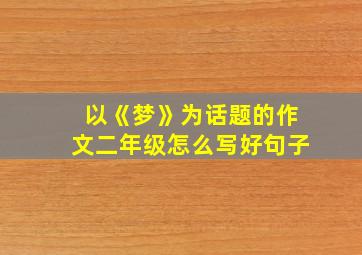 以《梦》为话题的作文二年级怎么写好句子